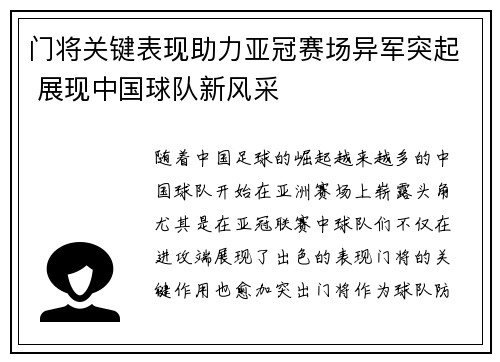 门将关键表现助力亚冠赛场异军突起 展现中国球队新风采

随着中国足球的崛起越来越多的中国球队开始在亚洲赛场上崭露头角尤其是在亚冠联赛中球队们不仅在进攻端展现了出色的表现门将的关键作用也愈加突出门将作为球队防